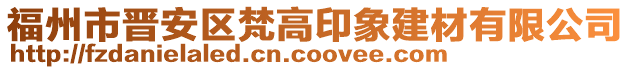 福州市晋安区梵高印象建材有限公司
http://fzdanielaled.cn.coovee.com